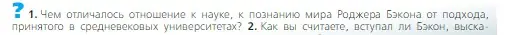 ? 1. Чем отличалось отношение к науке, к познанию мира Роджера Бэкона от подхода, принятого в средневековых университетах? 2. Как вы считаете, вступал ли Бэкон, выска-